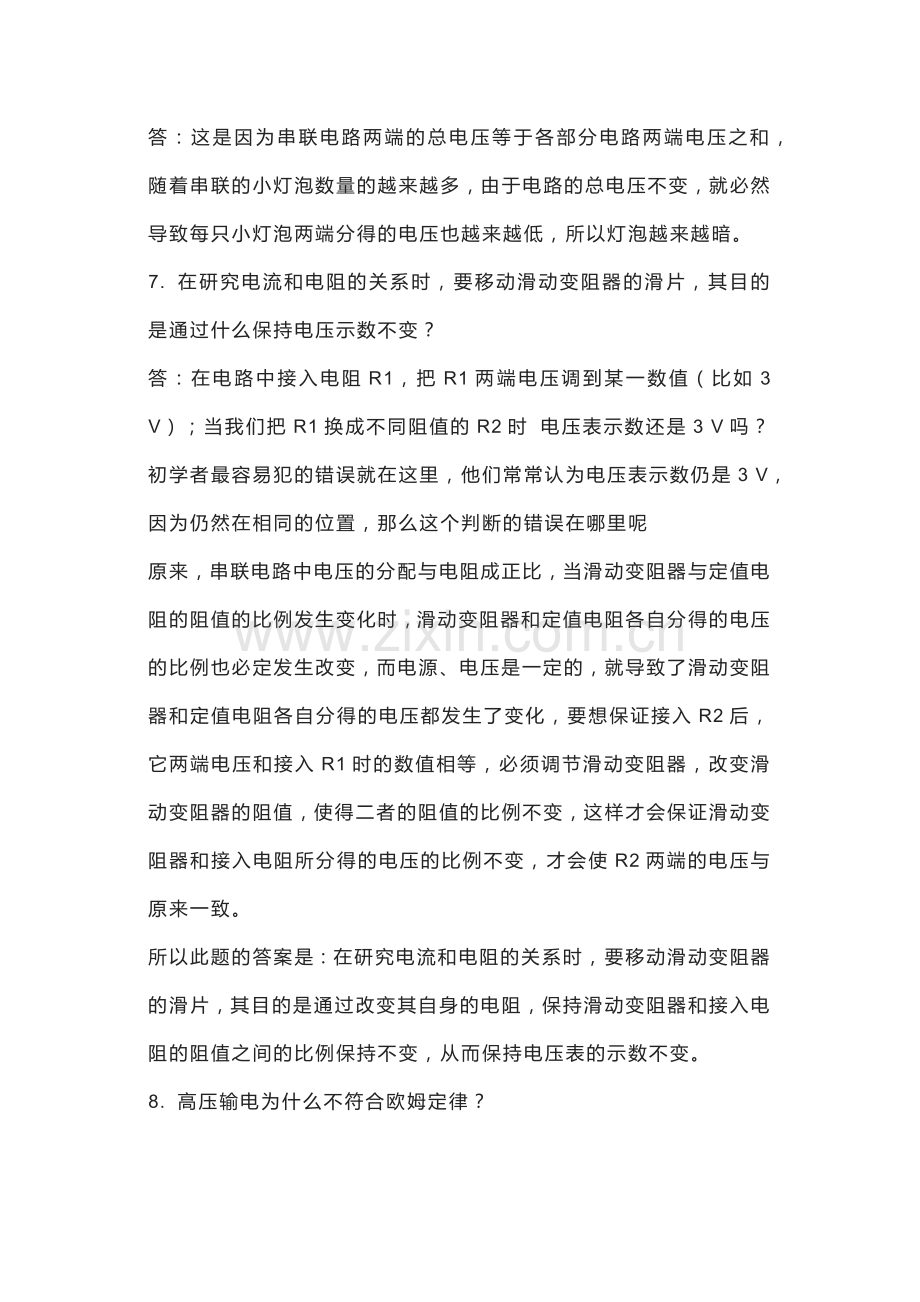 答：这是因为串联电路两端的总电压等于各部分电路两端电压之和，随着串联的小灯泡数量的越来越多，由于电路的总电压不变，就必然导致每只小灯泡两端分得的电压也越来越低，所以灯泡越来越暗。

7.在研究电流和电阻的关系时，要移动滑动变阻器的滑片，其目的是通过什么保持电压示数不变？

答：在电路中接入电阻R1，把R1两端电压调到某一数值（比如3V）；当我们把R1换成不同阻值的R2时 电压表示数还是3V吗？初学者最容易犯的错误就在这里，他们常常认为电压表示数仍是3V，因为仍然在相同的位置，那么这个判断的错误在哪里呢

原来，串联电路中电压的分配与电阻成正比，当滑动变阻器与定值电阻的阻值的比例发生变化时，滑动变阻器和定值电阻各自分得的电压的比例也必定发生改变，而电源、电压是一定的，就导致了滑动变阻器和定值电阻各自分得的电压都发生了变化，要想保证接入R2后，它两端电压和接入R1时的数值相等，必须调节滑动变阻器，改变滑动变阻器的阻值，使得二者的阻值的比例不变，这样才会保证滑动变阻器和接入电阻所分得的电压的比例不变，才会使R2两端的电压与原来一致。

所以此题的答案是：在研究电流和电阻的关系时，要移动滑动变阻器的滑片，其目的是通过改变其自身的电阻，保持滑动变阻器和接入电阻的阻值之间的比例保持不变，从而保持电压表的示数不变。

8.高压输电为什么不符合欧姆定律？

www.zixin.com.cn